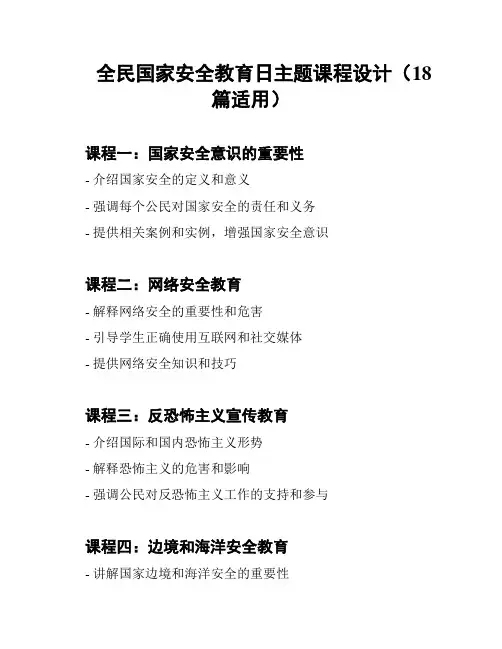 全民国家安全教育日主题课程设计（18篇适用）

课程一：国家安全意识的重要性

- 介绍国家安全的定义和意义

- 强调每个公民对国家安全的责任和义务

- 提供相关案例和实例，增强国家安全意识

课程二：网络安全教育

- 解释网络安全的重要性和危害

- 引导学生正确使用互联网和社交媒体

- 提供网络安全知识和技巧

课程三：反恐怖主义宣传教育

- 介绍国际和国内恐怖主义形势

- 解释恐怖主义的危害和影响

- 强调公民对反恐怖主义工作的支持和参与

课程四：边境和海洋安全教育

- 讲解国家边境和海洋安全的重要性